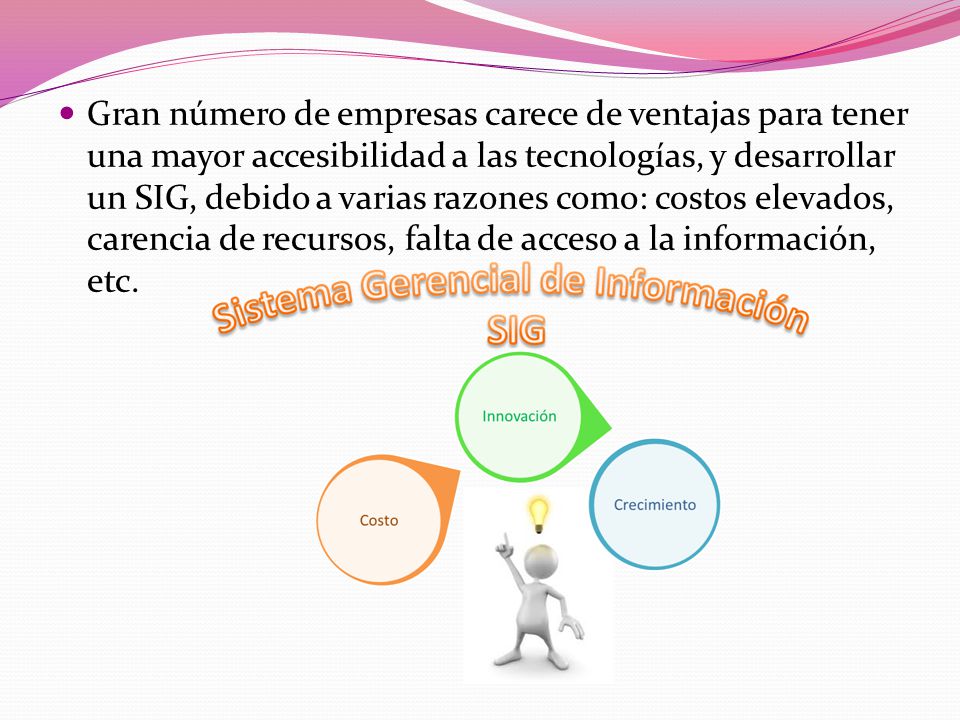 Gran número de empresas carece de ventajas para tener una mayor accesibilidad a las tecnologías, y desarrollar un SIG, debido a varias razones como: costos elevados, carencia de recursos, falta de acceso a la información, etc.

Sistema Gerencial de Información
SIG

Innovación

Costo

Crecimiento